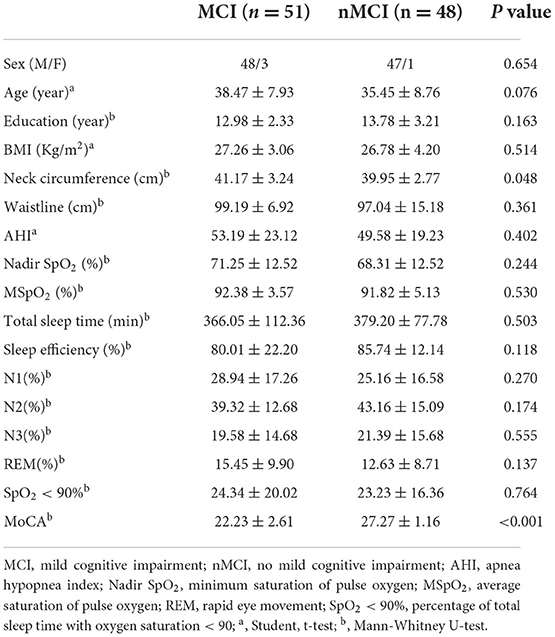 |  | MCI ($n = 51$) | nMCI (n = 48) | $P$ value |
|---|---|---|---|
| Sex (M/F) | 48/3 | 47/1 | 0.654 |
| Age (year)$^a$ | $38.47 \pm 7.93$ | $35.45 \pm 8.76$ | 0.076 |
| Education (year)$^b$ | $12.98 \pm 2.33$ | $13.78 \pm 3.21$ | 0.163 |
| BMI (Kg/m$^2$)$^a$ | $27.26 \pm 3.06$ | $26.78 \pm 4.20$ | 0.514 |
| Neck circumference (cm)$^b$ | $41.17 \pm 3.24$ | $39.95 \pm 2.77$ | 0.048 |
| Waistline (cm)$^b$ | $99.19 \pm 6.92$ | $97.04 \pm 15.18$ | 0.361 |
| AHI$^a$ | $53.19 \pm 23.12$ | $49.58 \pm 19.23$ | 0.402 |
| Nadir SpO$_2$ (%)$^b$ | $71.25 \pm 12.52$ | $68.31 \pm 12.52$ | 0.244 |
| MSpO$_2$ (%)$^b$ | $92.38 \pm 3.57$ | $91.82 \pm 5.13$ | 0.530 |
| Total sleep time (min)$^b$ | $366.05 \pm 112.36$ | $379.20 \pm 77.78$ | 0.503 |
| Sleep efficiency (%)$^b$ | $80.01 \pm 22.20$ | $85.74 \pm 12.14$ | 0.118 |
| N1(%)$^b$ | $28.94 \pm 17.26$ | $25.16 \pm 16.58$ | 0.270 |
| N2(%)$^b$ | $39.32 \pm 12.68$ | $43.16 \pm 15.09$ | 0.174 |
| N3(%)$^b$ | $19.58 \pm 14.68$ | $21.39 \pm 15.68$ | 0.555 |
| REM(%)$^b$ | $15.45 \pm 9.90$ | $12.63 \pm 8.71$ | 0.137 |
| SpO$_2$ < 90%$^b$ | $24.34 \pm 20.02$ | $23.23 \pm 16.36$ | 0.764 |
| MoCA$^b$ | $22.23 \pm 2.61$ | $27.27 \pm 1.16$ | <0.001 |

MCI, mild cognitive impairment; nMCI, no mild cognitive impairment; AHI, apnea hypopnea index; Nadir SpO$_2$, minimum saturation of pulse oxygen; MSpO$_2$, average saturation of pulse oxygen; REM, rapid eye movement; SpO$_2$ < 90%, percentage of total sleep time with oxygen saturation < 90; $^a$, Student, t-test; $^b$, Mann-Whitney U-test.